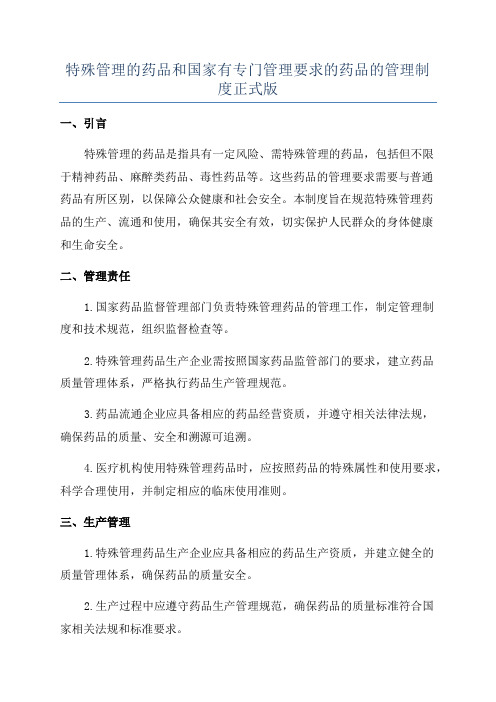 特殊管理的药品和国家有专门管理要求的药品的管理制度正式版

一、引言

特殊管理的药品是指具有一定风险、需特殊管理的药品，包括但不限于精神药品、麻醉类药品、毒性药品等。这些药品的管理要求需要与普通药品有所区别，以保障公众健康和社会安全。本制度旨在规范特殊管理药品的生产、流通和使用，确保其安全有效，切实保护人民群众的身体健康和生命安全。

二、管理责任

1.国家药品监督管理部门负责特殊管理药品的管理工作，制定管理制度和技术规范，组织监督检查等。

2.特殊管理药品生产企业需按照国家药品监管部门的要求，建立药品质量管理体系，严格执行药品生产管理规范。

3.药品流通企业应具备相应的药品经营资质，并遵守相关法律法规，确保药品的质量、安全和溯源可追溯。

4.医疗机构使用特殊管理药品时，应按照药品的特殊属性和使用要求，科学合理使用，并制定相应的临床使用准则。

三、生产管理

1.特殊管理药品生产企业应具备相应的药品生产资质，并建立健全的质量管理体系，确保药品的质量安全。

2.生产过程中应遵守药品生产管理规范，确保药品的质量标准符合国家相关法规和标准要求。